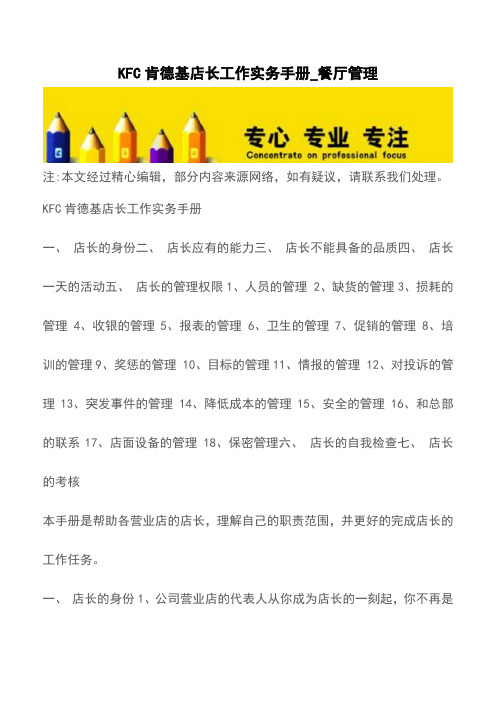 KFC 肯德基店长工作实务手册_餐厅管理

专心 专业 专注
Concentrate on professional focus

注:本文经过精心编辑，部分内容来源网络，如有疑议，请联系我们处理。

KFC 肯德基店长工作实务手册

一、 店长的身份二、 店长应有的能力三、 店长不能具备的品质四、 店长一天的活动五、 店长的管理权限 1、人员的管理 2、缺货的管理 3、损耗的管理 4、收银的管理 5、报表的管理 6、卫生的管理 7、促销的管理 8、培训的管理 9、奖惩的管理 10、目标的管理 11、情报的管理 12、对投诉的管理 13、突发事件的管理 14、降低成本的管理 15、安全的管理 16、和总部的联系 17、店面设备的管理 18、保密管理六、 店长的自我检查七、 店长的考核

本手册是帮助各营业店的店长，理解自己的职责范围，并更好的完成店长的工作任务。

一、 店长的身份 1、公司营业店的代表人从你成为店长的一刻起，你不再是